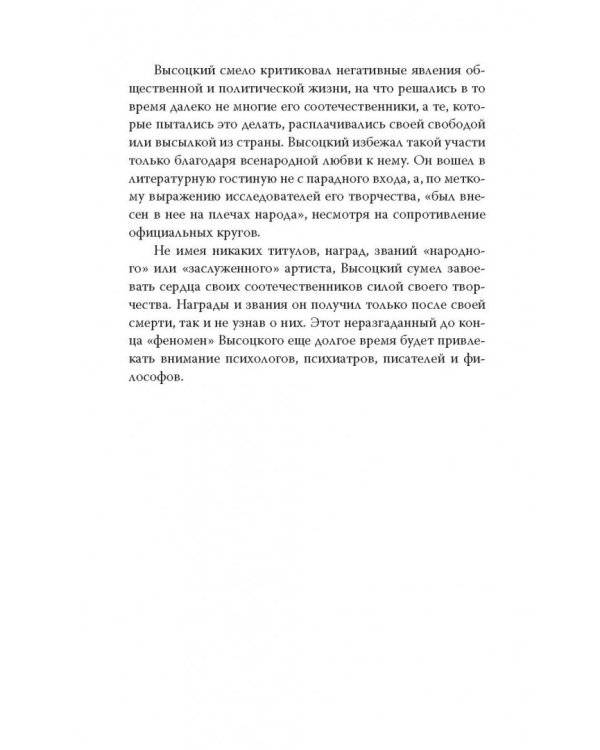 Высоцкий смело критиковал негативные явления общественной и политической жизни, на что решались в то время далеко не многие его соотечественники, а те, которые пытались это делать, расплачивались своей свободой или высылкой из страны. Высоцкий избежал такой участи только благодаря всенародной любви к нему. Он вошел в литературную гостиную не с парадного входа, а, по меткому выражению исследователей его творчества, «был внесен в нее на плечах народа», несмотря на сопротивление официальных кругов.

Не имея никаких титулов, наград, званий «народного» или «заслуженного» артиста, Высоцкий сумел завоевать сердца своих соотечественников силой своего творчества. Награды и звания он получил только после своей смерти, так и не узнав о них. Этот неразгаданный до конца «феномен» Высоцкого еще долгое время будет привлекать внимание психологов, психиатров, писателей и философов.